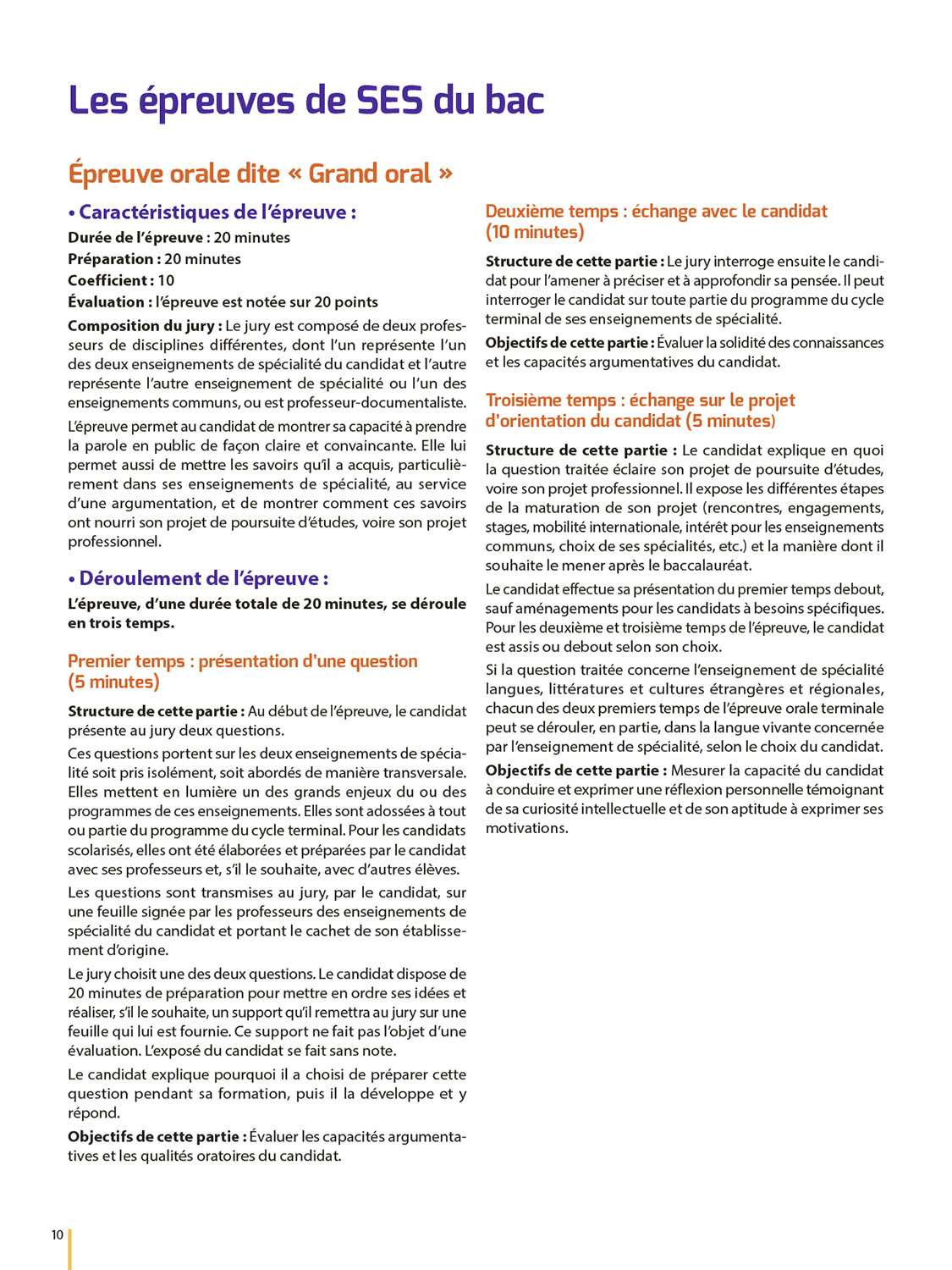 Les épreuves de SES du bac

Épreuve orale dite « Grand oral »

• Caractéristiques de l'épreuve :

Durée de l'épreuve : 20 minutes
Préparation : 20 minutes
Coefficient : 10
Évaluation : l'épreuve est notée sur 20 points

Composition du jury : Le jury est composé de deux professeurs de disciplines différentes, dont l'un représente l'un des deux enseignements de spécialité du candidat et l'autre représente l'autre enseignement de spécialité ou l'un des enseignements communs, ou est professeur-documentaliste.

L'épreuve permet au candidat de montrer sa capacité à prendre la parole en public de façon claire et convaincante. Elle lui permet aussi de mettre les savoirs qu'il a acquis, particulièrement dans ses enseignements de spécialité, au service d'une argumentation, et de montrer comment ces savoirs ont nourri son projet de poursuite d'études, voire son projet professionnel.

• Déroulement de l'épreuve :

L'épreuve, d'une durée totale de 20 minutes, se déroule en trois temps.

Premier temps : présentation d'une question (5 minutes)

Structure de cette partie : Au début de l'épreuve, le candidat présente au jury deux questions.

Ces questions portent sur les deux enseignements de spécialité soit pris isolément, soit abordés de manière transversale. Elles mettent en lumière un des grands enjeux du ou des programmes de ces enseignements. Elles sont adossées à tout ou partie du programme du cycle terminal. Pour les candidats scolarisés, elles ont été élaborées et préparées par le candidat avec ses professeurs et, s'il le souhaite, avec d'autres élèves.

Les questions sont transmises au jury, par le candidat, sur une feuille signée par les professeurs des enseignements de spécialité du candidat et portant le cachet de son établissement d'origine.

Le jury choisit une des deux questions. Le candidat dispose de 20 minutes de préparation pour mettre en ordre ses idées et réaliser, s'il le souhaite, un support qu'il remettra au jury sur une feuille qui lui est fournie. Ce support ne fait pas l'objet d'une évaluation. L'exposé du candidat se fait sans note.

Le candidat explique pourquoi il a choisi de préparer cette question pendant sa formation, puis il la développe et y répond.

Objectifs de cette partie : Évaluer les capacités argumentatives et les qualités oratoires du candidat.

Deuxième temps : échange avec le candidat (10 minutes)

Structure de cette partie : Le jury interroge ensuite le candidat pour l'amener à préciser et à approfondir sa pensée. Il peut interroger le candidat sur toute partie du programme du cycle terminal de ses enseignements de spécialité.

Objectifs de cette partie : Évaluer la solidité des connaissances et les capacités argumentatives du candidat.

Troisième temps : échange sur le projet d'orientation du candidat (5 minutes)

Structure de cette partie : Le candidat explique en quoi la question traitée éclaire son projet de poursuite d'études, voire son projet professionnel. Il expose les différentes étapes de la maturation de son projet (rencontres, engagements, stages, mobilité internationale, intérêt pour les enseignements communs, choix de ses spécialités, etc.) et la manière dont il souhaite le mener après le baccalauréat.

Le candidat effectue sa présentation du premier temps debout, sauf aménagements pour les candidats à besoins spécifiques. Pour les deuxième et troisième temps de l'épreuve, le candidat est assis ou debout selon son choix.

Si la question traitée concerne l'enseignement de spécialité langues, littératures et cultures étrangères et régionales, chacun des deux premiers temps de l'épreuve orale terminale peut se dérouler, en partie, dans la langue vivante concernée par l'enseignement de spécialité, selon le choix du candidat.

Objectifs de cette partie : Mesurer la capacité du candidat à conduire et exprimer une réflexion personnelle témoignant de sa curiosité intellectuelle et de son aptitude à exprimer ses motivations.

10